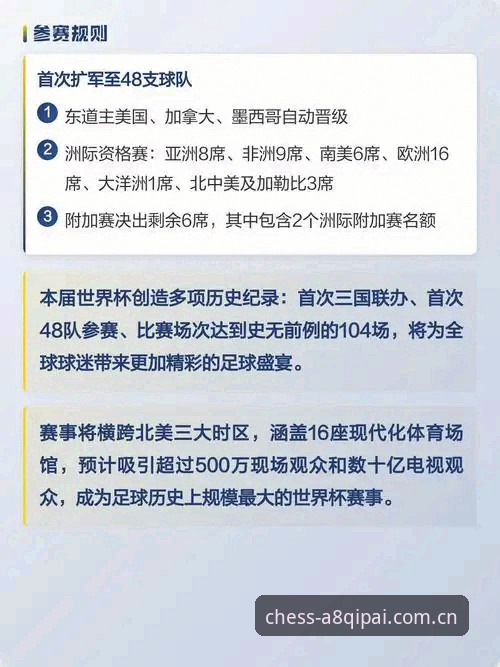 参赛规则

首次扩军至48支球队

1 东道主美国、加拿大、墨西哥自动晋级

2 洲际资格赛：亚洲8席、非洲9席、南美6席、欧洲16席、大洋洲1席、北中美及加勒比3席

3 附加赛决出剩余6席，其中包含2个洲际附加赛名额

本届世界杯创造多项历史纪录：首次三国联办、首次48队参赛、比赛场次达到史无前例的104场，将为全球球迷带来更加精彩的足球盛宴。

赛事将横跨北美三大时区，涵盖16座现代化体育场馆，预计吸引超过500万现场观众和数十亿电视观众，成为足球历史上规模最大的世界杯赛事。

chess-a8qipai.com.cn